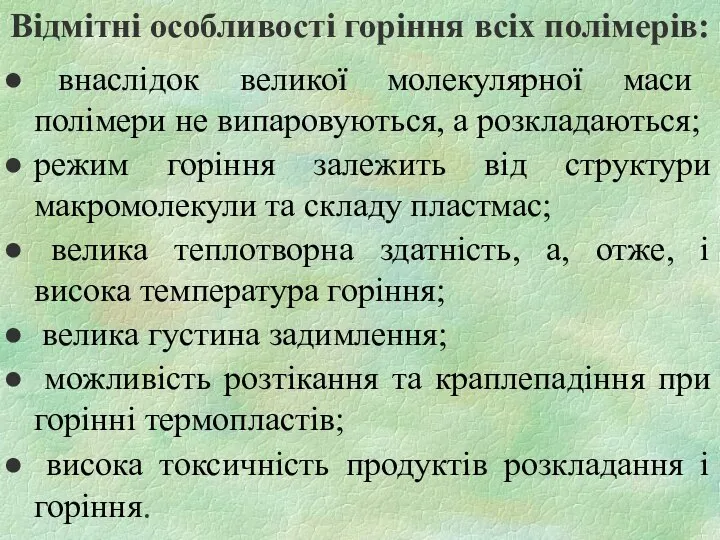 Відмітні особливості горіння всіх полімерів:

● внаслідок великої молекулярної маси полімери не випаровуються, а розкладаються;

● режим горіння залежить від структури макромолекули та складу пластмас;

● велика теплотворна здатність, а, отже, і висока температура горіння;

● велика густина задимлення;

● можливість розтікання та краплепадіння при горінні термопластів;

● висока токсичність продуктів розкладання і горіння.